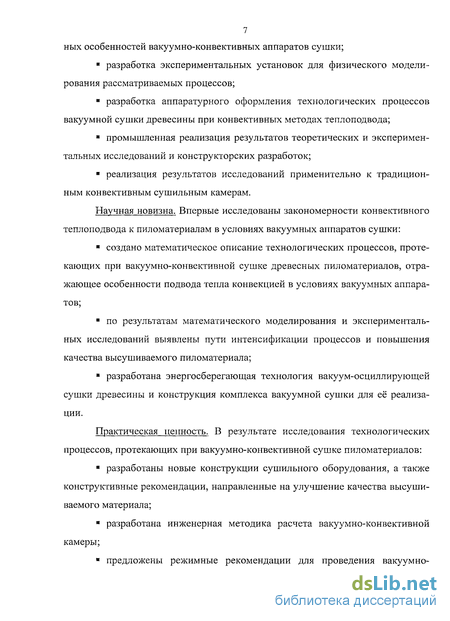 7

ных особенностей вакуумно-конвективных аппаратов сушки;

▪ разработка экспериментальных установок для физического моделирования рассматриваемых процессов;

▪ разработка аппаратурного оформления технологических процессов вакуумной сушки древесины при конвективных методах теплоподвода;

▪ промышленная реализация результатов теоретических и экспериментальных исследований и конструкторских разработок;

▪ реализация результатов исследований применительно к традиционным конвективным сушильным камерам.

Научная новизна. Впервые исследованы закономерности конвективного теплоподвода к пиломатериалам в условиях вакуумных аппаратов сушки:

▪ создано математическое описание технологических процессов, протекающих при вакуумно-конвективной сушке древесных пиломатериалов, отражающее особенности подвода тепла конвекцией в условиях вакуумных аппаратов;

▪ по результатам математического моделирования и экспериментальных исследований выявлены пути интенсификации процессов и повышения качества высушиваемого пиломатериала;

▪ разработана энергосберегающая технология вакуум-осциллирующей сушки древесины и конструкция комплекса вакуумной сушки для её реализации.

Практическая ценность. В результате исследования технологических процессов, протекающих при вакуумно-конвективной сушке пиломатериалов:

▪ разработаны новые конструкции сушильного оборудования, а также конструктивные рекомендации, направленные на улучшение качества высушиваемого материала;

▪ разработана инженерная методика расчета вакуумно-конвективной камеры;

▪ предложены режимные рекомендации для проведения вакуумно-

dsLib.net
библиотека диссертаций